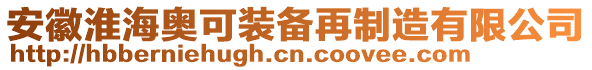 安徽淮海奥可装备再制造有限公司
http://hbberniehugh.cn.coovee.com